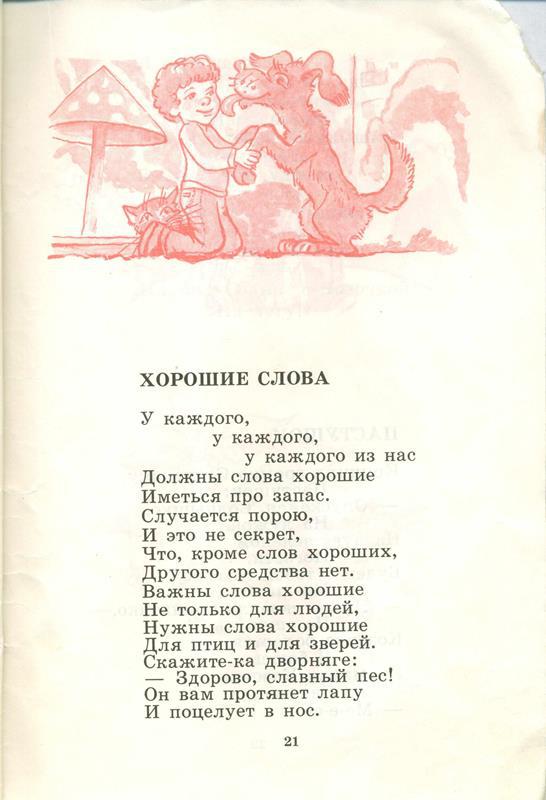 ХОРОШИЕ СЛОВА

У каждого,
у каждого,
у каждого из нас
Должны слова хорошие
Иметься про запас.
Случается порою,
И это не секрет,
Что, кроме слов хороших,
Другого средства нет.
Важны слова хорошие
Не только для людей,
Нужны слова хорошие
Для птиц и для зверей.
Скажите-ка дворняге:
— Здорово, славный пес!
Он вам протянет лапу
И поцелует в нос.

21